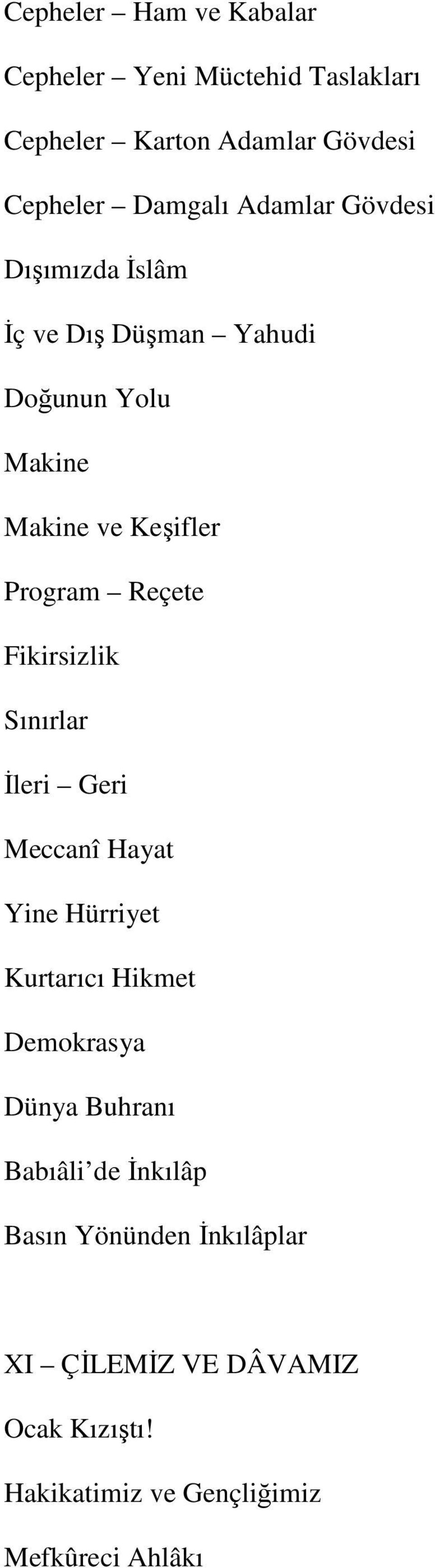 Cepheler – Ham ve Kabalar

Cepheler – Yeni Müctehid Taslakları

Cepheler – Karton Adamlar Gövdesi

Cepheler – Damgalı Adamlar Gövdesi

Dışımızda İslâm

İç ve Dış Düşman – Yahudi

Doğunun Yolu

Makine

Makine ve Keşifler

Program – Reçete

Fikirsizlik

Sınırlar

İleri – Geri

Meccanî Hayat

Yine Hürriyet

Kurtarıcı Hikmet

Demokrasya

Dünya Buhranı

Babıâli'de İnkılâp

Basın Yönünden İnkılâplar

XI – ÇİLEMİZ VE DÂVAMIZ

Ocak Kızıştı!

Hakikatimiz ve Gençliğimiz

Mefkûreci Ahlâkı